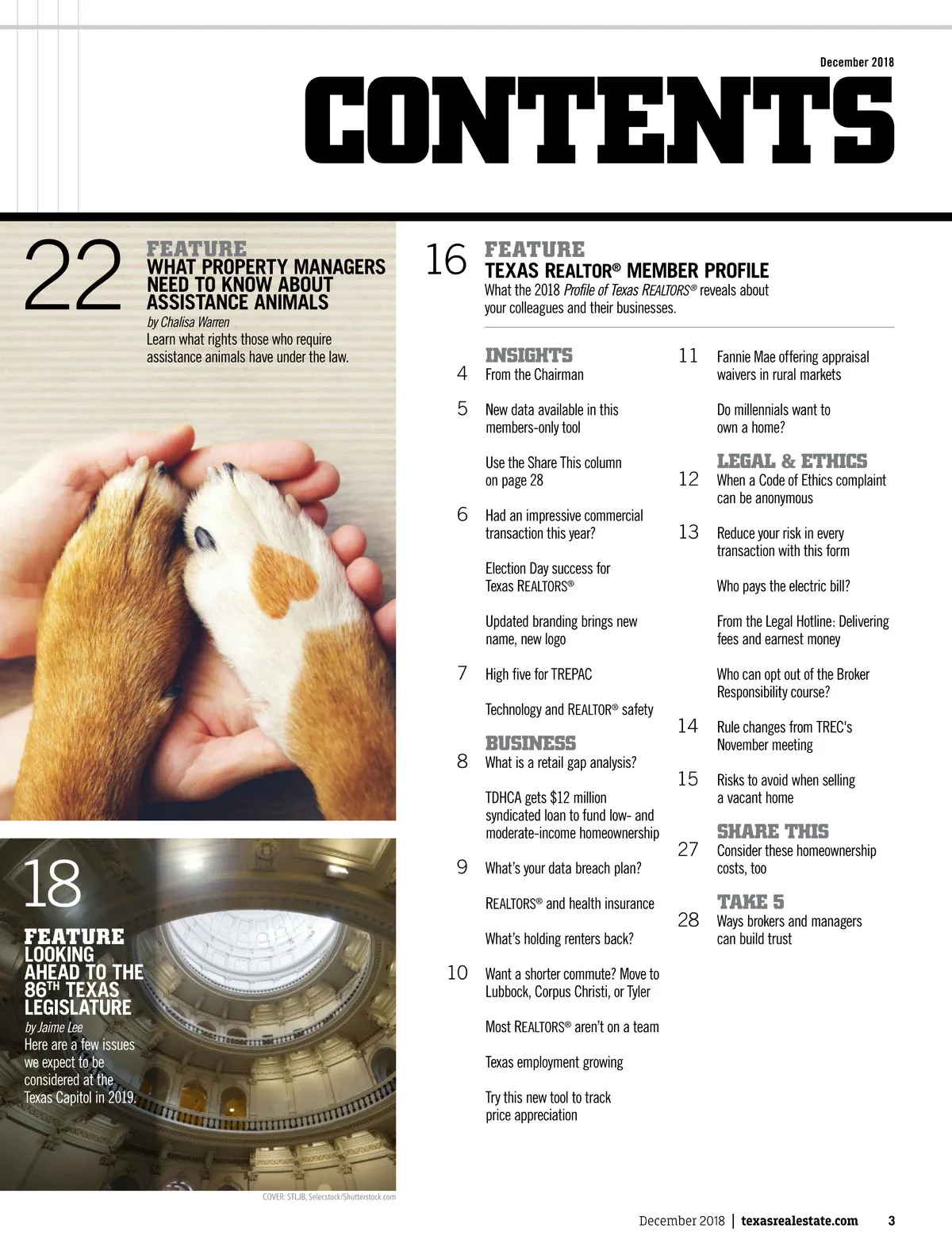 December 2018

CONTENTS

22
FEATURE
WHAT PROPERTY MANAGERS NEED TO KNOW ABOUT ASSISTANCE ANIMALS
by Chalisa Warren
Learn what rights those who require assistance animals have under the law.

18
FEATURE
LOOKING AHEAD TO THE 86TH TEXAS LEGISLATURE
by Jaime Lee
Here are a few issues we expect to be considered at the Texas Capitol in 2019.

COVER: STLJB, Selecstock/Shutterstock.com

16
FEATURE
TEXAS REALTOR® MEMBER PROFILE
What the 2018 Profile of Texas REALTORS® reveals about your colleagues and their businesses.

INSIGHTS
4 From the Chairman

5 New data available in this members-only tool

Use the Share This column on page 28

6 Had an impressive commercial transaction this year?

Election Day success for Texas REALTORS®

Updated branding brings new name, new logo

7 High five for TREPAC

Technology and REALTOR® safety

BUSINESS
8 What is a retail gap analysis?

TDHCA gets $12 million syndicated loan to fund low- and moderate-income homeownership

9 What's your data breach plan?

REALTORS® and health insurance

What's holding renters back?

10 Want a shorter commute? Move to Lubbock, Corpus Christi, or Tyler

Most REALTORS® aren't on a team

Texas employment growing

Try this new tool to track price appreciation

11 Fannie Mae offering appraisal waivers in rural markets

Do millennials want to own a home?

LEGAL & ETHICS
12 When a Code of Ethics complaint can be anonymous

13 Reduce your risk in every transaction with this form

Who pays the electric bill?

From the Legal Hotline: Delivering fees and earnest money

Who can opt out of the Broker Responsibility course?

14 Rule changes from TREC's November meeting

15 Risks to avoid when selling a vacant home

SHARE THIS
27 Consider these homeownership costs, too

TAKE 5
28 Ways brokers and managers can build trust

December 2018 | texasrealestate.com 3